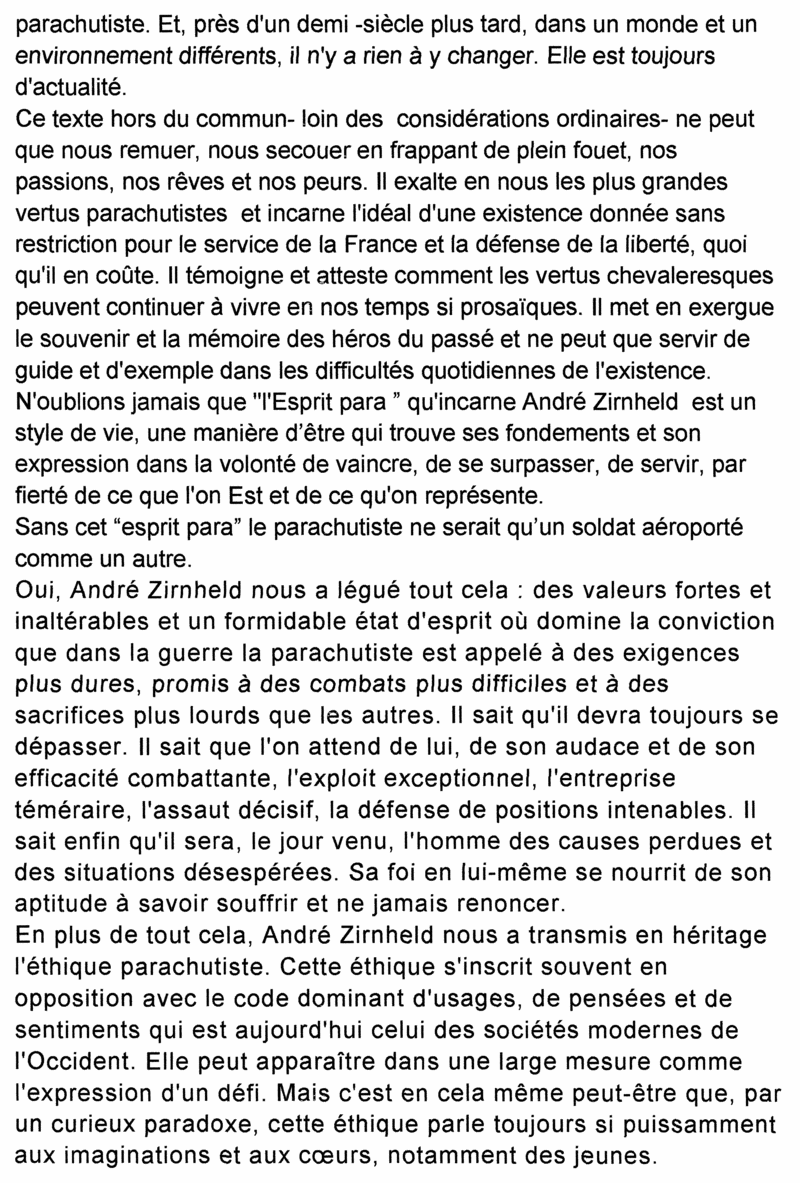 parachutiste. Et, près d'un demi -siècle plus tard, dans un monde et un environnement différents, il n'y a rien à y changer. Elle est toujours d'actualité.
Ce texte hors du commun- loin des considérations ordinaires- ne peut que nous remuer, nous secouer en frappant de plein fouet, nos passions, nos rêves et nos peurs. Il exalte en nous les plus grandes vertus parachutistes et incarne l'idéal d'une existence donnée sans restriction pour le service de la France et la défense de la liberté, quoi qu'il en coûte. Il témoigne et atteste comment les vertus chevaleresques peuvent continuer à vivre en nos temps si prosaïques. Il met en exergue le souvenir et la mémoire des héros du passé et ne peut que servir de guide et d'exemple dans les difficultés quotidiennes de l'existence.
N'oublions jamais que "l'Esprit para " qu'incarne André Zirnheld est un style de vie, une manière d'être qui trouve ses fondements et son expression dans la volonté de vaincre, de se surpasser, de servir, par fierté de ce que l'on Est et de ce qu'on représente.
Sans cet “esprit para” le parachutiste ne serait qu'un soldat aéroporté comme un autre.
Oui, André Zirnheld nous a légué tout cela : des valeurs fortes et inaltérables et un formidable état d'esprit où domine la conviction que dans la guerre la parachutiste est appelé à des exigences plus dures, promis à des combats plus difficiles et à des sacrifices plus lourds que les autres. Il sait qu'il devra toujours se dépasser. Il sait que l'on attend de lui, de son audace et de son efficacité combattante, l'exploit exceptionnel, l'entreprise téméraire, l'assaut décisif, la défense de positions intenables. Il sait enfin qu'il sera, le jour venu, l'homme des causes perdues et des situations désespérées. Sa foi en lui-même se nourrit de son aptitude à savoir souffrir et ne jamais renoncer.
En plus de tout cela, André Zirnheld nous a transmis en héritage l'éthique parachutiste. Cette éthique s'inscrit souvent en opposition avec le code dominant d'usages, de pensées et de sentiments qui est aujourd'hui celui des sociétés modernes de l'Occident. Elle peut apparaître dans une large mesure comme l'expression d'un défi. Mais c'est en cela même peut-être que, par un curieux paradoxe, cette éthique parle toujours si puissamment aux imaginations et aux cœurs, notamment des jeunes.